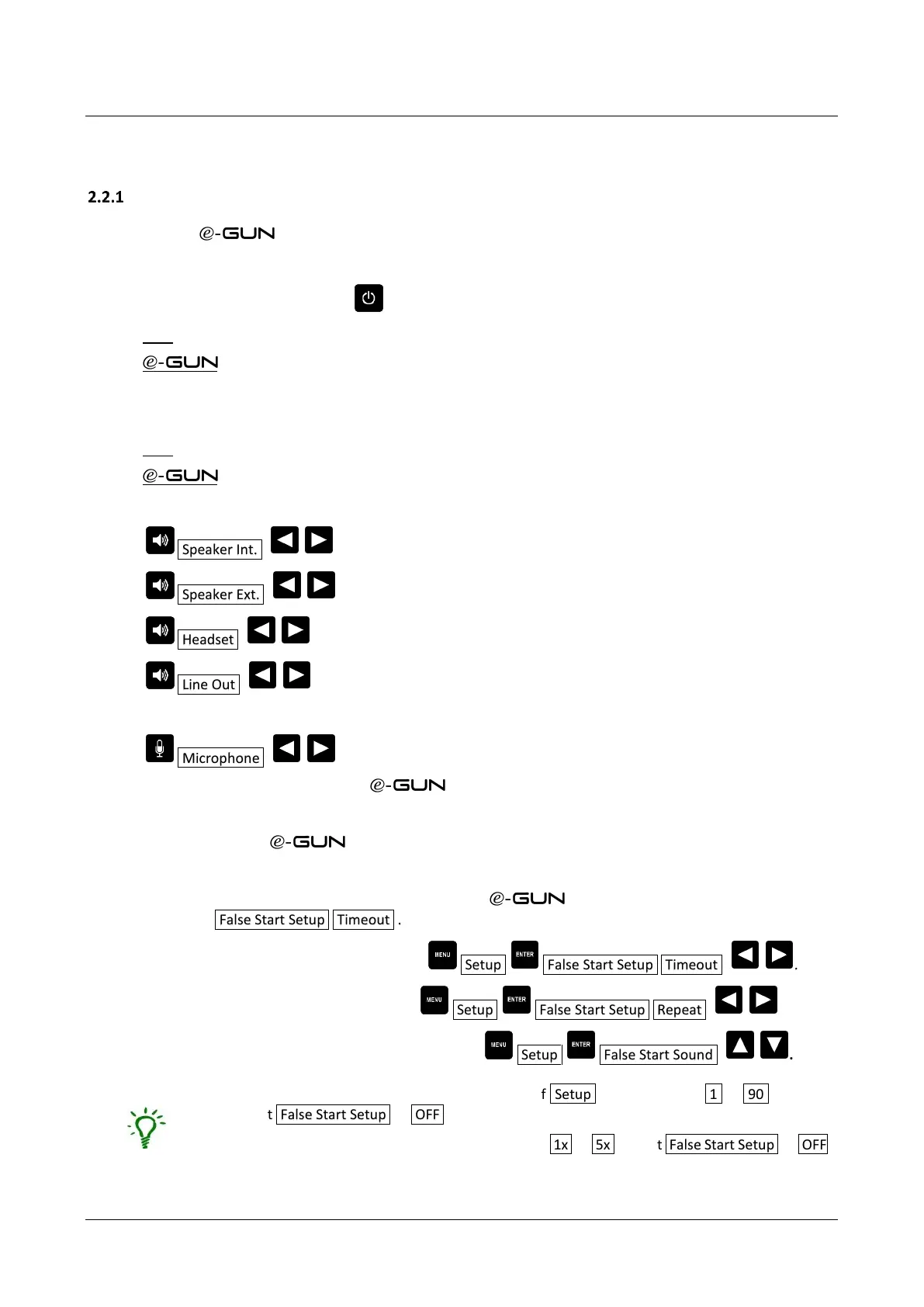 2.2.1

e-GUN

e-GUN

e-GUN

Speaker Int.

Speaker Ext.

Headset

Line Out

Microphone

e-GUN

e-GUN

e-GUN

False Start Setup Timeout .

MENU Setup ENTER False Start Setup Timeout .

MENU Setup ENTER False Start Setup Repeat

MENU Setup ENTER False Start Sound .

f Setup 1 90

t False Start Setup OFF

1x 5x t False Start Setup OFF